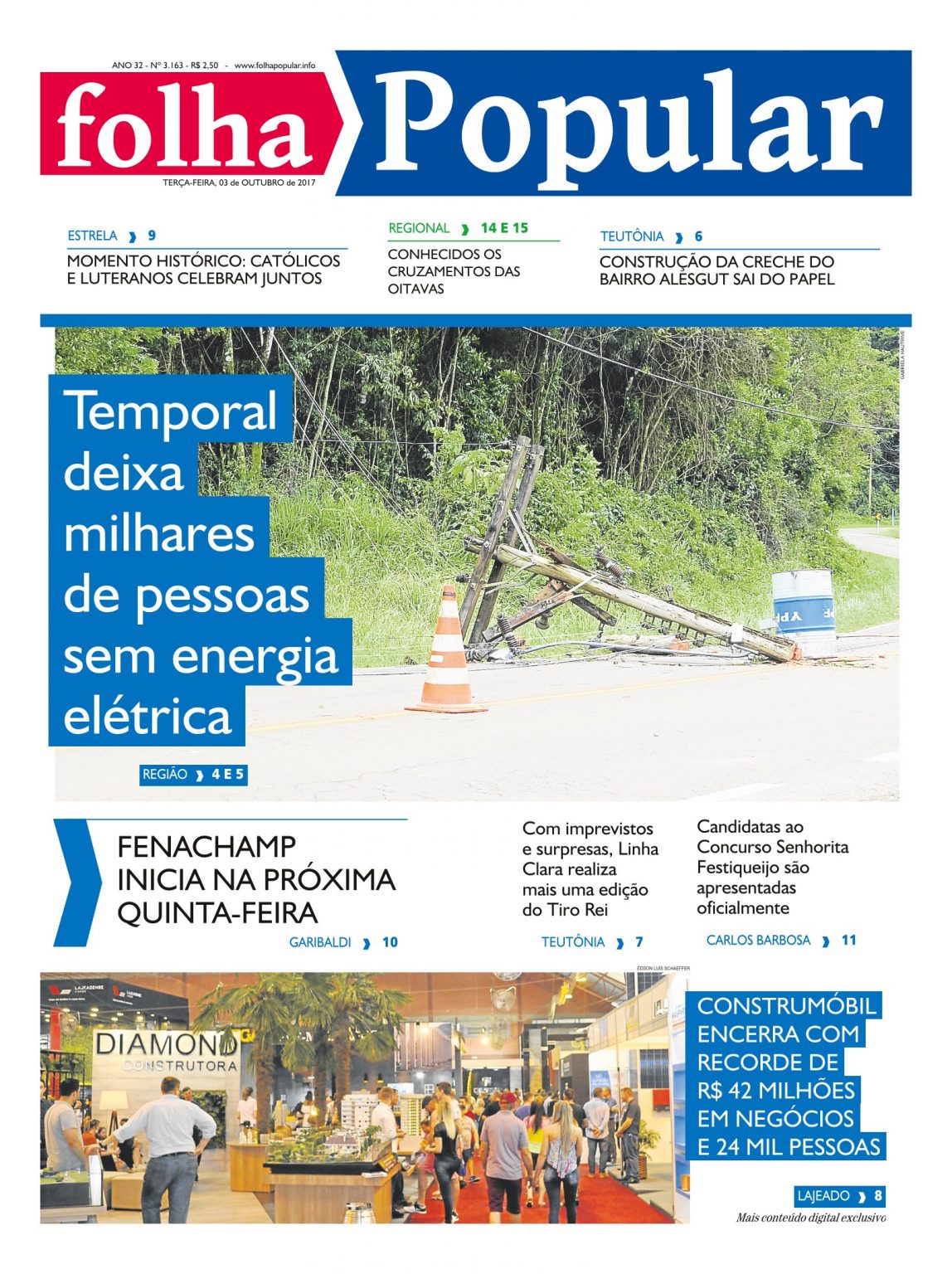 ANO 32 - Nº 3.163 - R$ 2,50 - www.folhapopular.info

folha Popular

TERÇA-FEIRA, 03 de OUTUBRO de 2017

ESTRELA 9
MOMENTO HISTÓRICO: CATÓLICOS E LUTERANOS CELEBRAM JUNTOS

REGIONAL 14 E 15
CONHECIDOS OS CRUZAMENTOS DAS OITAVAS

TEUTÔNIA 6
CONSTRUÇÃO DA CRECHE DO BAIRRO ALESGUT SAI DO PAPEL

GABRIELA HAUTRIVE

Temporal deixa milhares de pessoas sem energia elétrica

REGIÃO 4 E 5

FENACHAMP INICIA NA PRÓXIMA QUINTA-FEIRA
GARIBALDI 10

Com imprevistos e surpresas, Linha Clara realiza mais uma edição do Tiro Rei
TEUTÔNIA 7

Candidatas ao Concurso Senhorita Festiqueijo são apresentadas oficialmente
CARLOS BARBOSA 11

ÉDSON LUÍS SCHAEFFER

DIAMOND CONSTRUTORA

CONSTRUMÓBIL ENCERRA COM RECORDE DE R$ 42 MILHÕES EM NEGÓCIOS E 24 MIL PESSOAS

LAJEADO 8

Mais conteúdo digital exclusivo